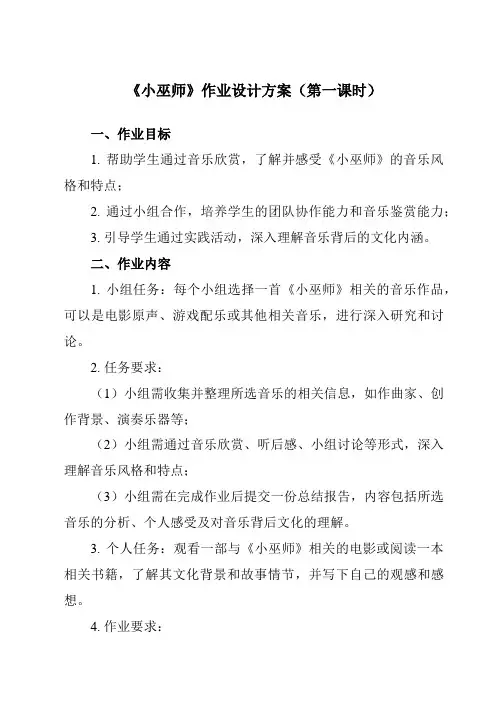 《小巫师》作业设计方案（第一课时）

一、作业目标

1. 帮助学生通过音乐欣赏，了解并感受《小巫师》的音乐风格和特点；

2. 通过小组合作，培养学生的团队协作能力和音乐鉴赏能力；

3. 引导学生通过实践活动，深入理解音乐背后的文化内涵。

二、作业内容

1. 小组任务：每个小组选择一首《小巫师》相关的音乐作品，可以是电影原声、游戏配乐或其他相关音乐，进行深入研究和讨论。

2. 任务要求：

（1）小组需收集并整理所选音乐的相关信息，如作曲家、创作背景、演奏乐器等；

（2）小组需通过音乐欣赏、听后感、小组讨论等形式，深入理解音乐风格和特点；

（3）小组需在完成作业后提交一份总结报告，内容包括所选音乐的分析、个人感受及对音乐背后文化的理解。

3. 个人任务：观看一部与《小巫师》相关的电影或阅读一本相关书籍，了解其文化背景和故事情节，并写下自己的观感和感想。

4. 作业要求：